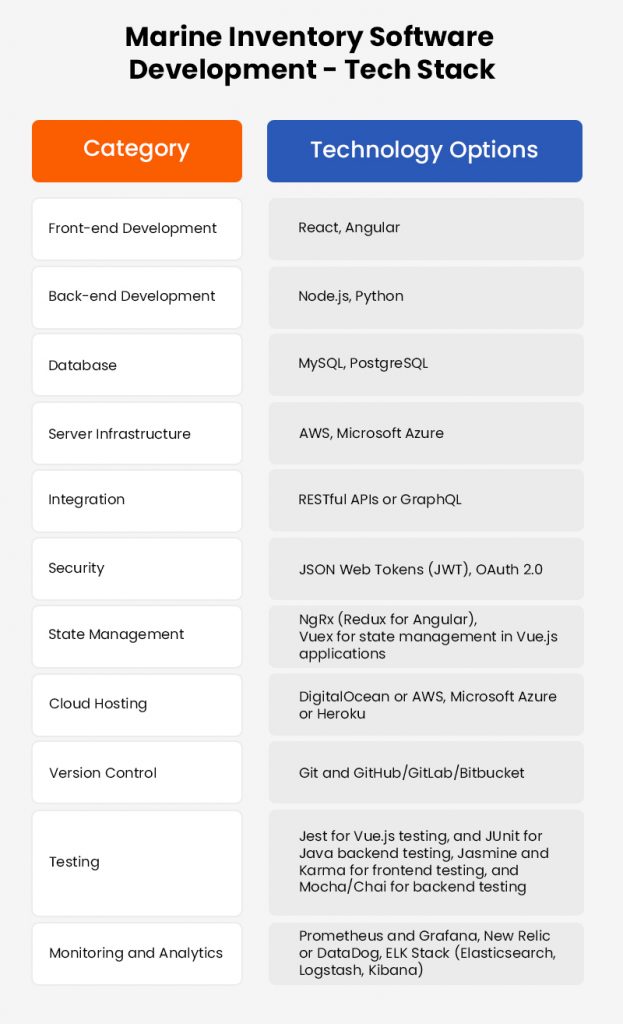 Marine Inventory Software Development - Tech Stack

| Category | Technology Options |
|---|---|
| Front-end Development | React, Angular |
| Back-end Development | Node.js, Python |
| Database | MySQL, PostgreSQL |
| Server Infrastructure | AWS, Microsoft Azure |
| Integration | RESTful APIs or GraphQL |
| Security | JSON Web Tokens (JWT), OAuth 2.0 |
| State Management | NgRx (Redux for Angular), Vuex for state management in Vue.js applications |
| Cloud Hosting | DigitalOcean or AWS, Microsoft Azure or Heroku |
| Version Control | Git and GitHub/GitLab/Bitbucket |
| Testing | Jest for Vue.js testing, and JUnit for Java backend testing, Jasmine and Karma for frontend testing, and Mocha/Chai for backend testing |
| Monitoring and Analytics | Prometheus and Grafana, New Relic or DataDog, ELK Stack (Elasticsearch, Logstash, Kibana) |